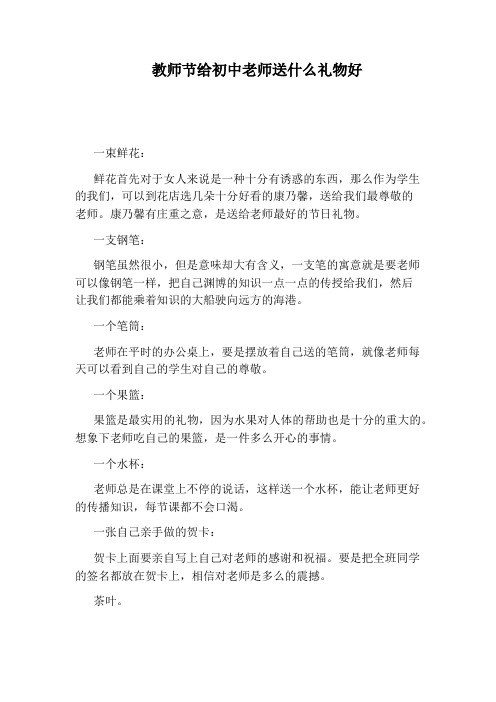 教师节给初中老师送什么礼物好

一束鲜花：

鲜花首先对于女人来说是一种十分有诱惑的东西，那么作为学生的我们，可以到花店选几朵十分好看的康乃馨，送给我们最尊敬的老师。康乃馨有庄重之意，是送给老师最好的节日礼物。

一支钢笔：

钢笔虽然很小，但是意味却大有含义，一支笔的寓意就是要老师可以像钢笔一样，把自己渊博的知识一点一点的传授给我们，然后让我们都能乘着知识的大船驶向远方的海港。

一个笔筒：

老师在平时的办公桌上，要是摆放着自己送的笔筒，就像老师每天可以看到自己的学生对自己的尊敬。

一个果篮：

果篮是最实用的礼物，因为水果对人体的帮助也是十分的重大的。想象下老师吃自己的果篮，是一件多么开心的事情。

一个水杯：

老师总是在课堂上不停的说话，这样送一个水杯，能让老师更好的传播知识，每节课都不会口渴。

一张自己亲手做的贺卡：

贺卡上面要亲自写上自己对老师的感谢和祝福。要是把全班同学的签名都放在贺卡上，相信对老师是多么的震撼。

茶叶。